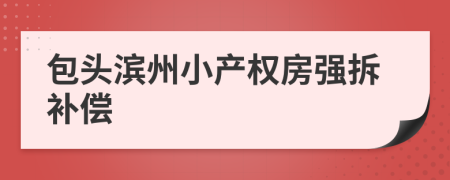 包头滨州小产权房强拆补偿